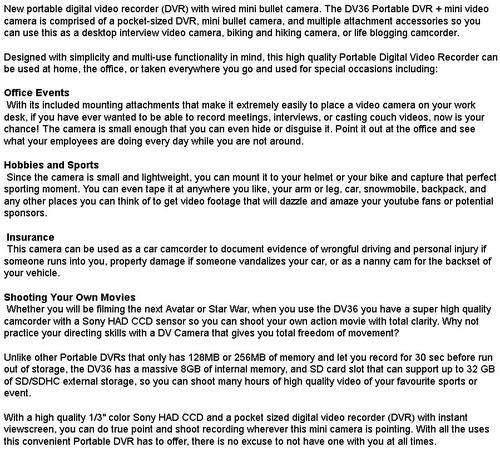 New portable digital video recorder (DVR) with wired mini bullet camera. The DV36 Portable DVR + mini video camera is comprised of a pocket-sized DVR, mini bullet camera, and multiple attachment accessories so you can use this as a desktop interview video camera, biking and hiking camera, or life blogging camcorder.

Designed with simplicity and multi-use functionality in mind, this high quality Portable Digital Video Recorder can be used at home, the office, or taken everywhere you go and used for special occasions including:

Office Events
With its included mounting attachments that make it extremely easily to place a video camera on your work desk, if you have ever wanted to be able to record meetings, interviews, or casting couch videos, now is your chance! The camera is small enough that you can even hide or disguise it. Point it out at the office and see what your employees are doing every day while you are not around.

Hobbies and Sports
Since the camera is small and lightweight, you can mount it to your helmet or your bike and capture that perfect sporting moment. You can even tape it at anywhere you like, your arm or leg, car, snowmobile, backpack, and any other places you can think of to get video footage that will dazzle and amaze your youtube fans or potential sponsors.

Insurance
This camera can be used as a car camcorder to document evidence of wrongful driving and personal injury if someone runs into you, property damage if someone vandalizes your car, or as a nanny cam for the backset of your vehicle.

Shooting Your Own Movies
Whether you will be filming the next Avatar or Star War, when you use the DV36 you have a super high quality camcorder with a Sony HAD CCD sensor so you can shoot your own action movie with total clarity. Why not practice your directing skills with a DV Camera that gives you total freedom of movement?

Unlike other Portable DVRs that only has 128MB or 256MB of memory and let you record for 30 sec before run out of storage, the DV36 has a massive 8GB of internal memory, and SD card slot that can support up to 32 GB of SD/SDHC external storage, so you can shoot many hours of high quality video of your favourite sports or event.

With a high quality 1/3" color Sony HAD CCD and a pocket sized digital video recorder (DVR) with instant viewscreen, you can do true point and shoot recording wherever this mini camera is pointing. With all the uses this convenient Portable DVR has to offer, there is no excuse to not have one with you at all times.